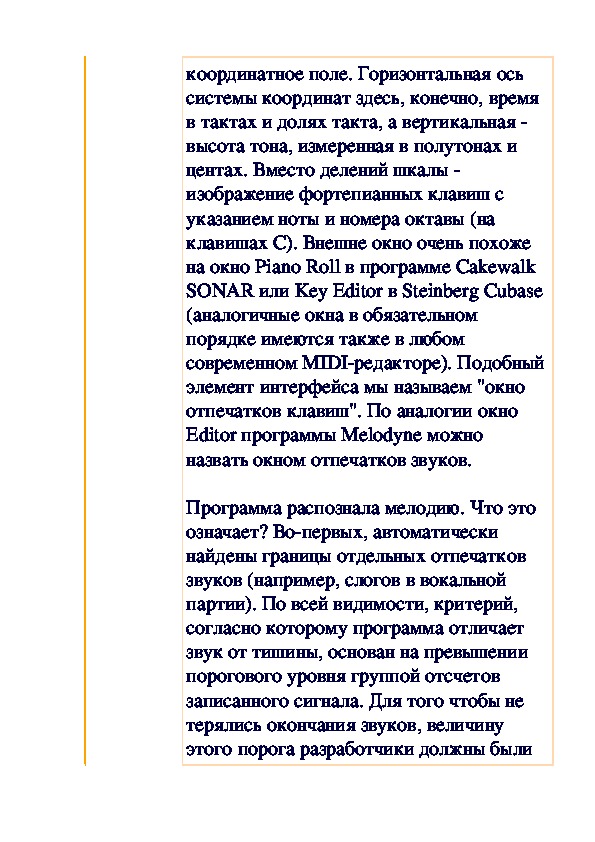 координатное поле. Горизонтальная ось системы координат здесь, конечно, время в тактах и долях такта, а вертикальная - высота тона, измеренная в полутонах и центах. Вместо делений шкалы - изображение фортепианных клавиш с указанием ноты и номера октавы (на клавишах C). Внешне окно очень похоже на окно Piano Roll в программе Cakewalk SONAR или Key Editor в Steinberg Cubase (аналогичные окна в обязательном порядке имеются также в любом современном MIDI-редакторе). Подобный элемент интерфейса мы называем "окно отпечатков клавиш". По аналогии окно Editor программы Melodyne можно назвать окном отпечатков звуков.

Программа распознала мелодию. Что это означает? Во-первых, автоматически найдены границы отдельных отпечатков звуков (например, слогов в вокальной партии). По всей видимости, критерий, согласно которому программа отличает звук от тишины, основан на превышении порогового уровня группой отсчетов записанного сигнала. Для того чтобы не терялись окончания звуков, величину этого порога разработчики должны были